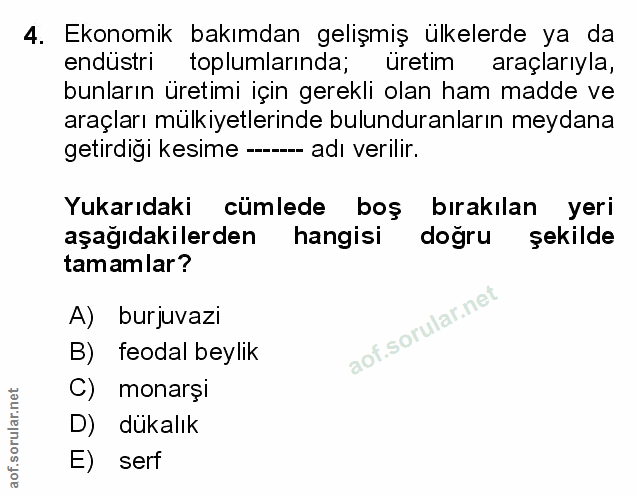 4. Ekonomik bakımdan gelişmiş ülkelerde ya da endüstri toplumlarında; üretim araçlarıyla, bunların üretimi için gerekli olan ham madde ve araçları mülkiyetlerinde bulunduranların meydana getirdiği kesime ------- adı verilir.

Yukarıdaki cümlede boş bırakılan yeri aşağıdakilerden hangisi doğru şekilde tamamlar?

A) burjuvazi
B) feodal beylik
C) monarşi
D) dükalık
E) serf

aof.sorular.net